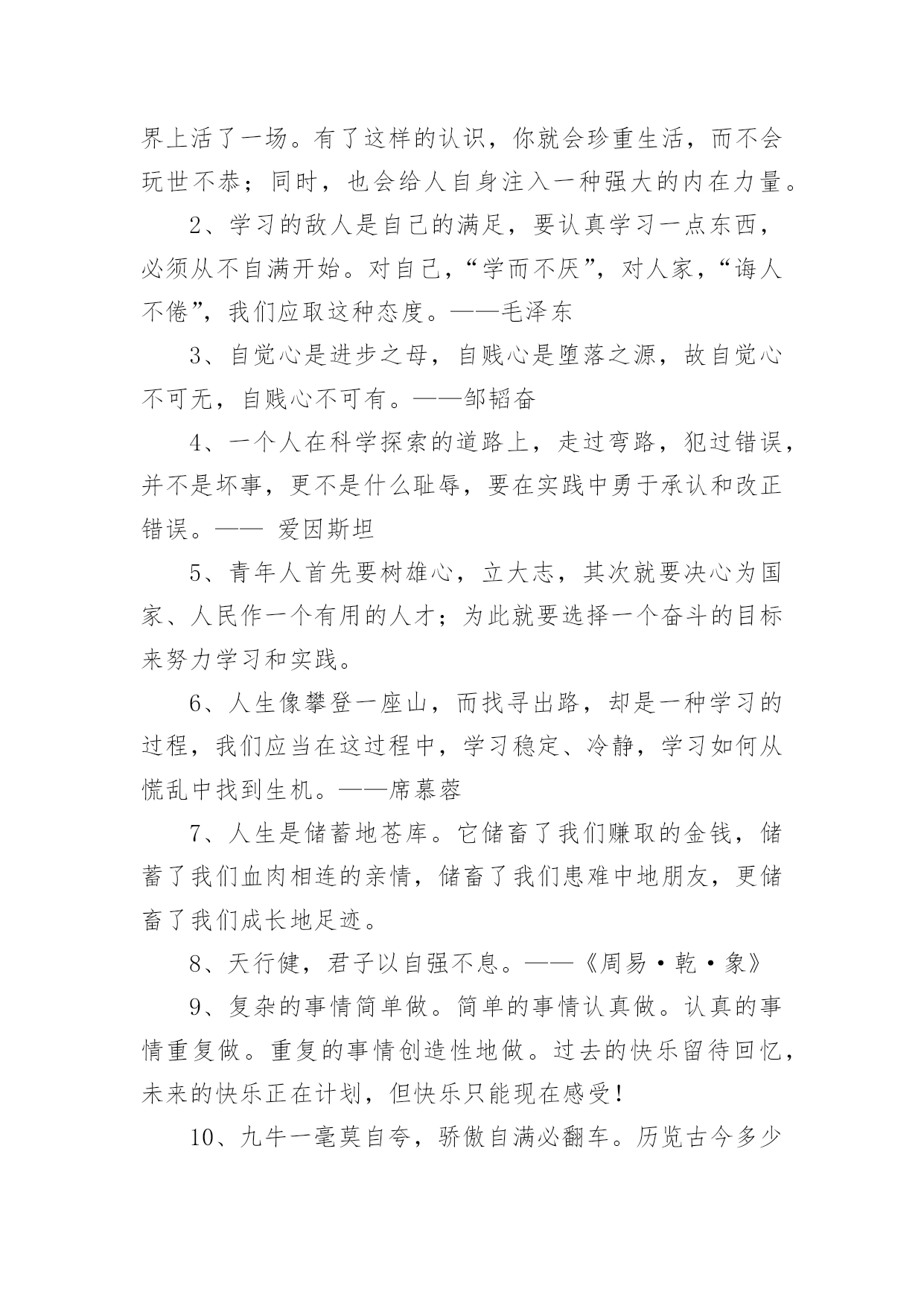 界上活了一场。有了这样的认识，你就会珍重生活，而不会玩世不恭；同时，也会给人自身注入一种强大的内在力量。

2、学习的敌人是自己的满足，要认真学习一点东西，必须从不自满开始。对自己，“学而不厌”，对人家，“诲人不倦”，我们应取这种态度。——毛泽东

3、自觉心是进步之母，自贱心是堕落之源，故自觉心不可无，自贱心不可有。——邹韬奋

4、一个人在科学探索的道路上，走过弯路，犯过错误，并不是坏事，更不是什么耻辱，要在实践中勇于承认和改正错误。—— 爱因斯坦

5、青年人首先要树雄心，立大志，其次就要决心为国家、人民作一个有用的人才；为此就要选择一个奋斗的目标来努力学习和实践。

6、人生像攀登一座山，而找寻出路，却是一种学习的过程，我们应当在这过程中，学习稳定、冷静，学习如何从慌乱中找到生机。——席慕蓉

7、人生是储蓄地苍库。它储畜了我们赚取的金钱，储蓄了我们血肉相连的亲情，储畜了我们患难中地朋友，更储畜了我们成长地足迹。

8、天行健，君子以自强不息。——《周易·乾·象》

9、复杂的事情简单做。简单的事情认真做。认真的事情重复做。重复的事情创造性地做。过去的快乐留待回忆，未来的快乐正在计划，但快乐只能现在感受!

10、九牛一毫莫自夸，骄傲自满必翻车。历览古今多少